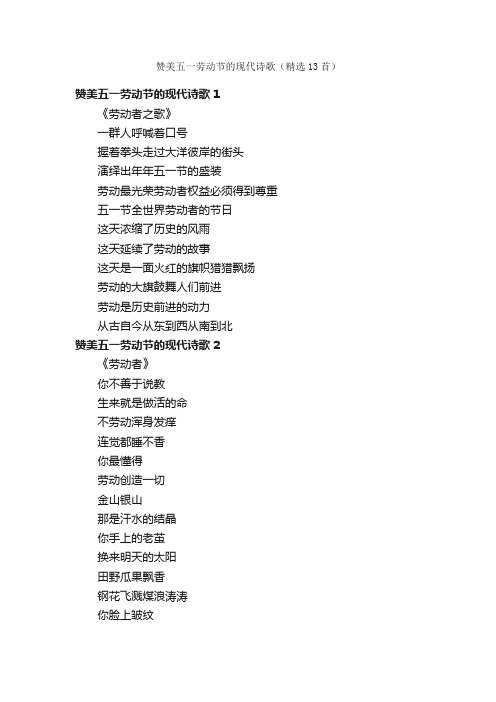 赞美五一劳动节的现代诗歌（精选13首）

赞美五一劳动节的现代诗歌1

《劳动者之歌》

一群人呼喊着口号

握着拳头走过大洋彼岸的街头

演绎出年年五一节的盛装

劳动最光荣劳动者权益必须得到尊重

五一节全世界劳动者的节日

这天浓缩了历史的风雨

这天延续了劳动的故事

这天是一面火红的旗帜猎猎飘扬

劳动的大旗鼓舞人们前进

劳动是历史前进的动力

从古自今从东到西从南到北

赞美五一劳动节的现代诗歌2

《劳动者》

你不善于说教

生来就是做活的命

不劳动浑身发痒

连觉都睡不香

你最懂得

劳动创造一切

金山银山

那是汗水的结晶

你手上的老茧

换来明天的太阳

田野瓜果飘香

钢花飞溅煤浪涛涛

你脸上皱纹